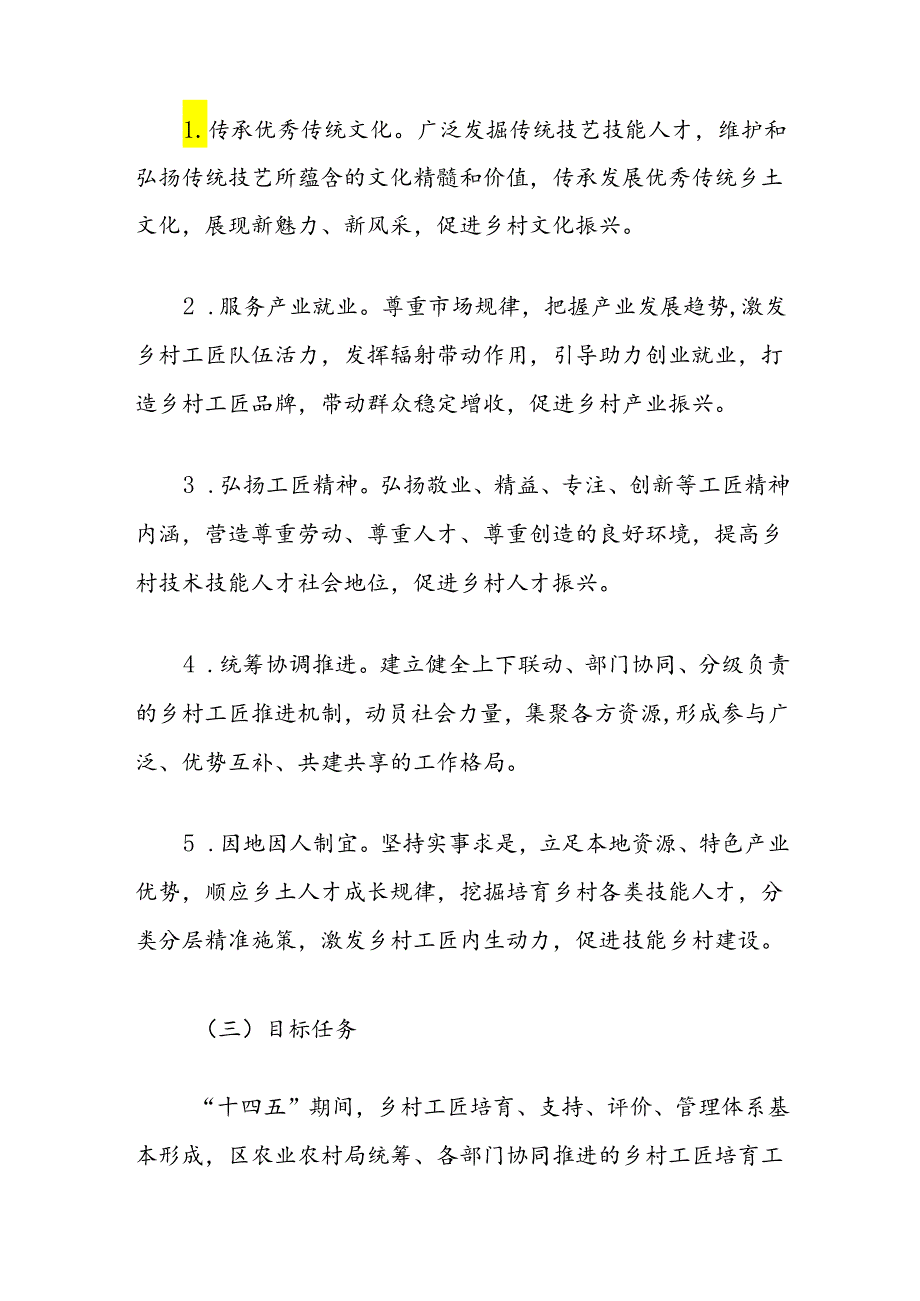 1.传承优秀传统文化。广泛发掘传统技艺技能人才，维护和弘扬传统技艺所蕴含的文化精髓和价值，传承发展优秀传统乡土文化，展现新魅力、新风采，促进乡村文化振兴。

2．服务产业就业。尊重市场规律，把握产业发展趋势，激发乡村工匠队伍活力，发挥辐射带动作用，引导助力创业就业，打造乡村工匠品牌，带动群众稳定增收，促进乡村产业振兴。

3．弘扬工匠精神。弘扬敬业、精益、专注、创新等工匠精神内涵，营造尊重劳动、尊重人才、尊重创造的良好环境，提高乡村技术技能人才社会地位，促进乡村人才振兴。

4．统筹协调推进。建立健全上下联动、部门协同、分级负责的乡村工匠推进机制，动员社会力量，集聚各方资源，形成参与广泛、优势互补、共建共享的工作格局。

5．因地因人制宜。坚持实事求是，立足本地资源、特色产业优势，顺应乡土人才成长规律，挖掘培育乡村各类技能人才，分类分层精准施策，激发乡村工匠内生动力，促进技能乡村建设。

（三）目标任务

“十四五”期间，乡村工匠培育、支持、评价、管理体系基本形成，区农业农村局统筹、各部门协同推进的乡村工匠培育工